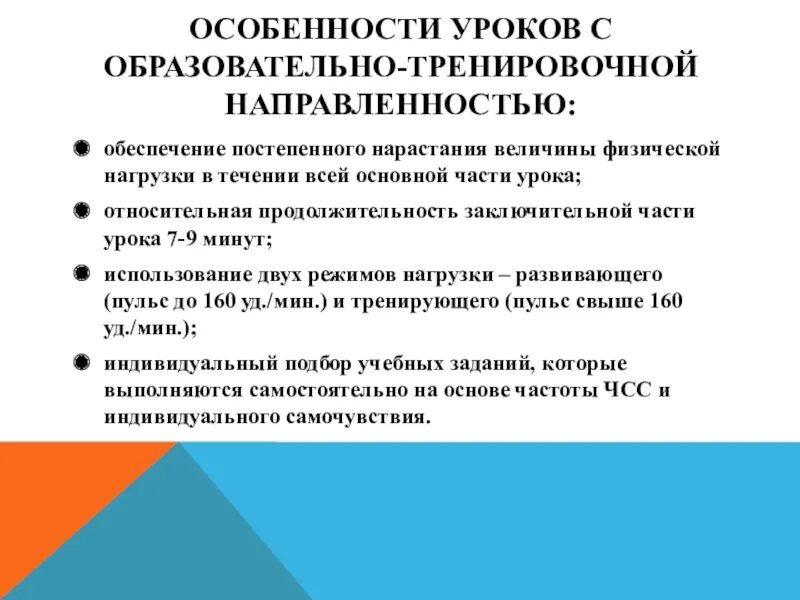 ОСОБЕННОСТИ УРОКОВ С ОБРАЗОВАТЕЛЬНО-ТРЕНИРОВОЧНОЙ НАПРАВЛЕННОСТЬЮ:

обеспечение постепенного нарастания величины физической нагрузки в течении всей основной части урока;

относительная продолжительность заключительной части урока 7-9 минут;

использование двух режимов нагрузки – развивающего (пульс до 160 уд./мин.) и тренирующего (пульс свыше 160 уд./мин.);

индивидуальный подбор учебных заданий, которые выполняются самостоятельно на основе частоты ЧСС и индивидуального самочувствия.